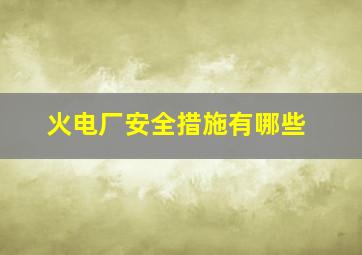 火电厂安全措施有哪些